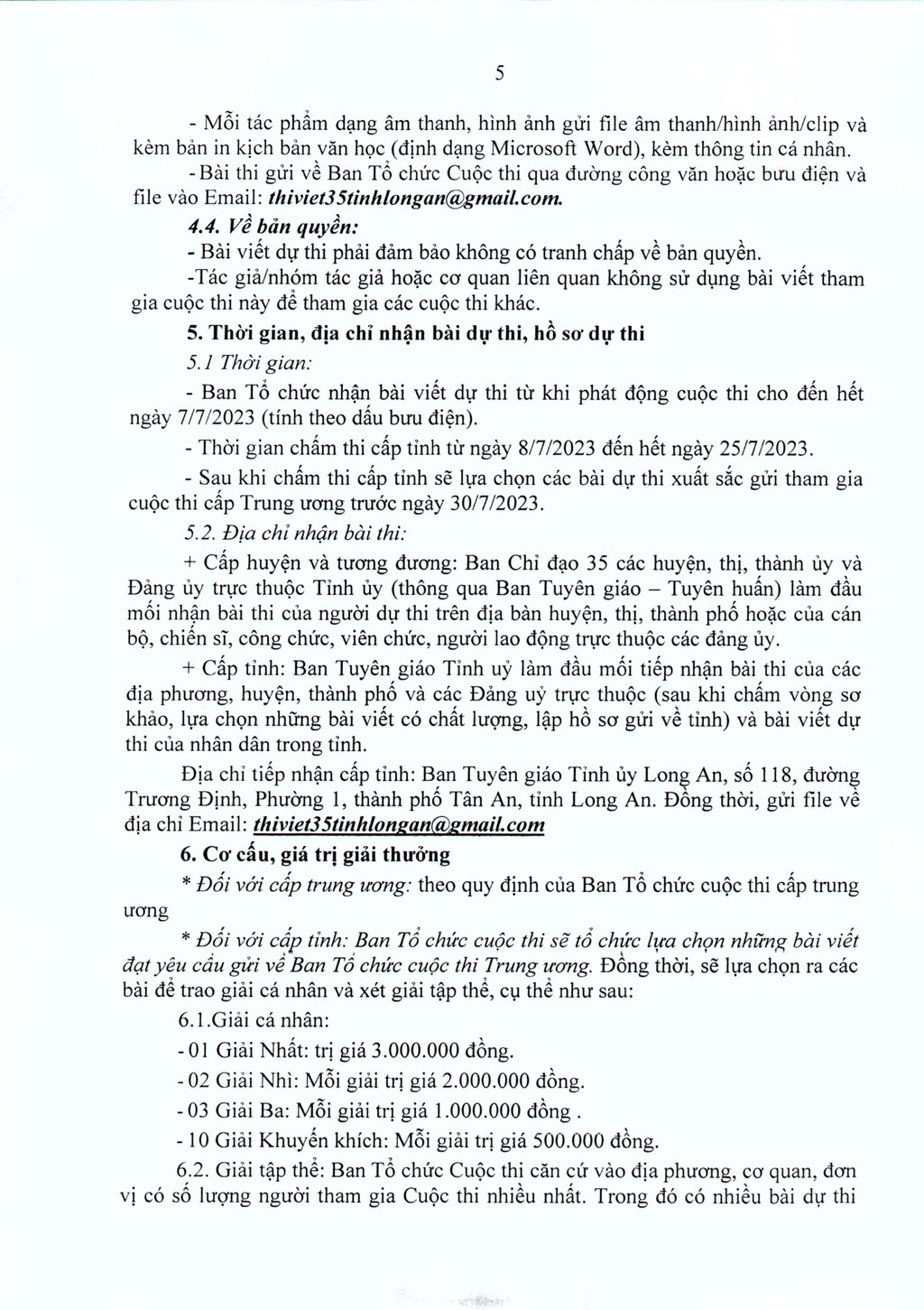 5

- Mỗi tác phẩm dạng âm thanh, hình ảnh gửi file âm thanh/hình ảnh/clip và kèm bản in kịch bản văn học (định dạng Microsoft Word), kèm thông tin cá nhân.

- Bài thi gửi về Ban Tổ chức Cuộc thi qua đường công văn hoặc bưu điện và file vào Email: thiviet35tinhlongan@gmail.com.

4.4. Về bản quyền:

- Bài viết dự thi phải đảm bảo không có tranh chấp về bản quyền.

-Tác giả/nhóm tác giả hoặc cơ quan liên quan không sử dụng bài viết tham gia cuộc thi này để tham gia các cuộc thi khác.

5. Thời gian, địa chỉ nhận bài dự thi, hồ sơ dự thi

5.1 Thời gian:

- Ban Tổ chức nhận bài viết dự thi từ khi phát động cuộc thi cho đến hết ngày 7/7/2023 (tính theo dấu bưu điện).

- Thời gian chấm thi cấp tỉnh từ ngày 8/7/2023 đến hết ngày 25/7/2023.

- Sau khi chấm thi cấp tỉnh sẽ lựa chọn các bài dự thi xuất sắc gửi tham gia cuộc thi cấp Trung ương trước ngày 30/7/2023.

5.2. Địa chỉ nhận bài thi:

+ Cấp huyện và tương đương: Ban Chỉ đạo 35 các huyện, thị, thành ủy và Đảng ủy trực thuộc Tỉnh ủy (thông qua Ban Tuyên giáo – Tuyên huấn) làm đầu mối nhận bài thi của người dự thi trên địa bàn huyện, thị, thành phố hoặc của cán bộ, chiến sĩ, công chức, viên chức, người lao động trực thuộc các đảng ủy.

+ Cấp tỉnh: Ban Tuyên giáo Tỉnh uỷ làm đầu mối tiếp nhận bài thi của các địa phương, huyện, thành phố và các Đảng uỷ trực thuộc (sau khi chấm vòng sơ khảo, lựa chọn những bài viết có chất lượng, lập hồ sơ gửi về tỉnh) và bài viết dự thi của nhân dân trong tỉnh.

Địa chỉ tiếp nhận cấp tỉnh: Ban Tuyên giáo Tỉnh ủy Long An, số 118, đường Trương Định, Phường 1, thành phố Tân An, tỉnh Long An. Đồng thời, gửi file về địa chỉ Email: thiviet35tinhlongan@gmail.com

6. Cơ cấu, giá trị giải thưởng

* Đối với cấp trung ương: theo quy định của Ban Tổ chức cuộc thi cấp trung ương

* Đối với cấp tỉnh: Ban Tổ chức cuộc thi sẽ tổ chức lựa chọn những bài viết đạt yêu cầu gửi về Ban Tổ chức cuộc thi Trung ương. Đồng thời, sẽ lựa chọn ra các bài để trao giải cá nhân và xét giải tập thể, cụ thể như sau:

6.1.Giải cá nhân:

- 01 Giải Nhất: trị giá 3.000.000 đồng.

- 02 Giải Nhì: Mỗi giải trị giá 2.000.000 đồng.

- 03 Giải Ba: Mỗi giải trị giá 1.000.000 đồng .

- 10 Giải Khuyến khích: Mỗi giải trị giá 500.000 đồng.

6.2. Giải tập thể: Ban Tổ chức Cuộc thi căn cứ vào địa phương, cơ quan, đơn vị có số lượng người tham gia Cuộc thi nhiều nhất. Trong đó có nhiều bài dự thi